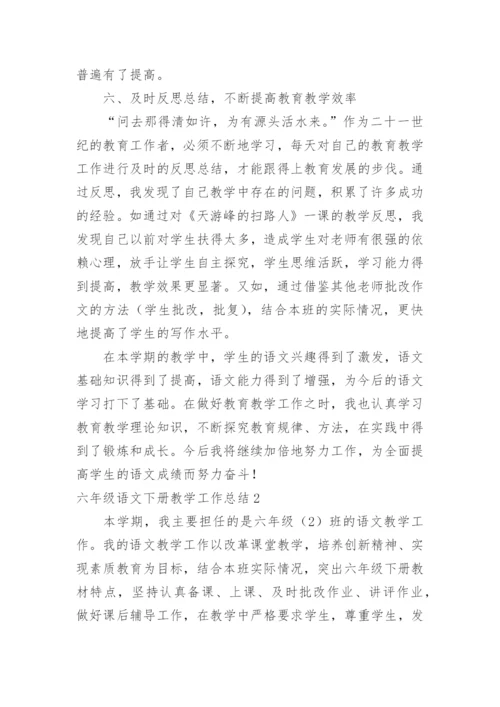 普遍有了提高。

六、及时反思总结，不断提高教育教学效率

“问去那得清如许，为有源头活水来。”作为二十一世纪的教育工作者，必须不断地学习，每天对自己的教育教学工作进行及时的反思总结，才能跟得上教育发展的步伐。通过反思，我发现了自己教学中存在的问题，积累了许多成功的经验。如通过对《天游峰的扫路人》一课的教学反思，我发现自己以前对学生扶得太多，造成学生对老师有很强的依赖心理，放手让学生自主探究，学生思维活跃，学习能力得到提高，教学效果更显著。又如，通过借鉴其他老师批改作文的方法（学生批改，批复），结合本班的实际情况，更快地提高了学生的写作水平。

在本学期的教学中，学生的语文兴趣得到了激发，语文基础知识得到了提高，语文能力得到了增强，为今后的语文学习打下了基础。在做好教育教学工作之时，我也认真学习教育教学理论知识，不断探究教育规律、方法，在实践中得到了锻炼和成长。今后我将继续加倍地努力工作，为全面提高学生的语文成绩而努力奋斗！

六年级语文下册教学工作总结2

本学期，我主要担任的是六年级（2）班的语文教学工作。我的语文教学工作以改革课堂教学，培养创新精神、实现素质教育为目标，结合本班实际情况，突出六年级下册教材特点，坚持认真备课、上课、及时批改作业、讲评作业，做好课后辅导工作，在教学中严格要求学生，尊重学生，发